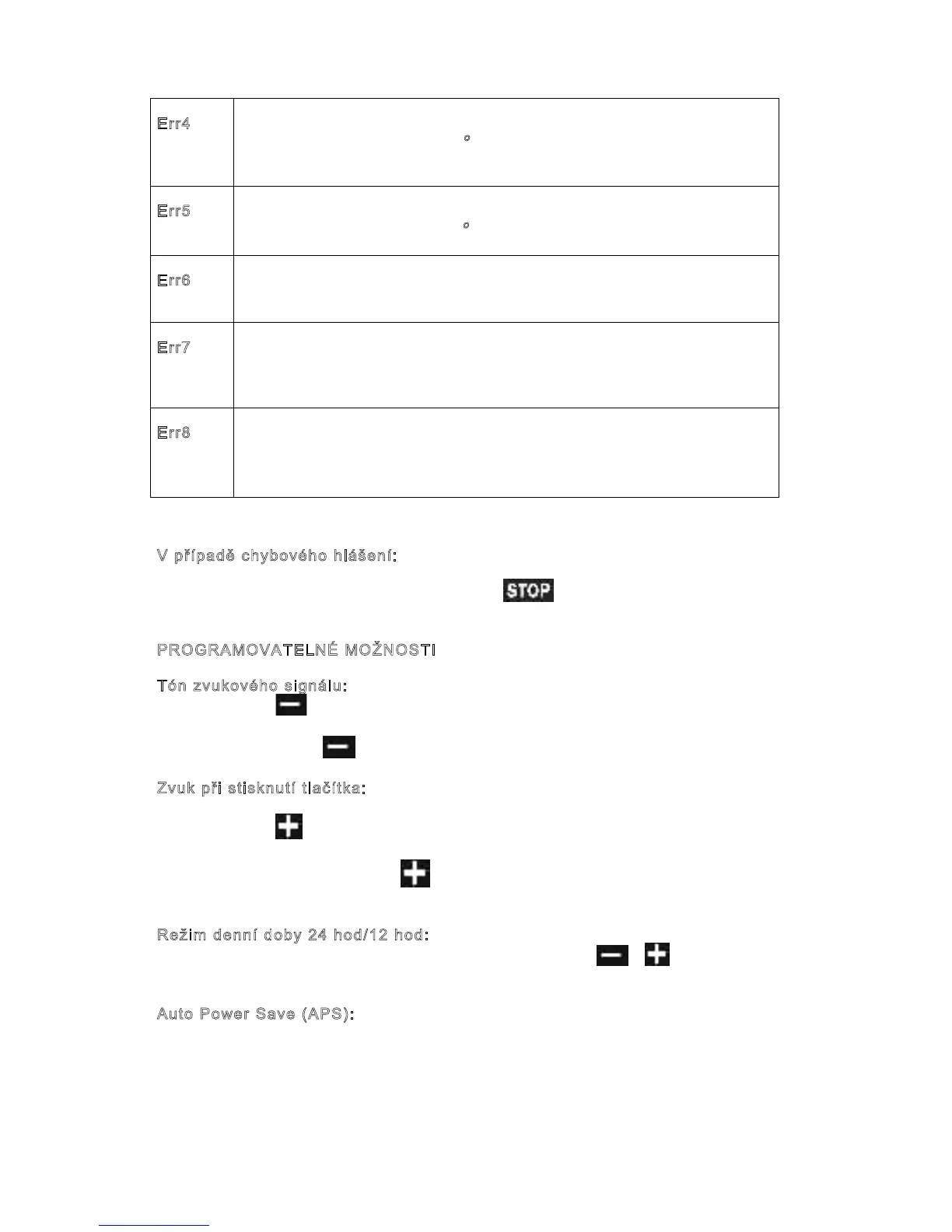 | Err4 | ° |
|---|---|
| Err5 | ° |
| Err6 | |
| Err7 | |
| Err8 | |

V případě chybového hlášení:

STOP

PROGRAMOVATELNÉ MOŽNOSTI

Tón zvukového signálu:

Zvuk při stisknutí tlačítka:

Režim denní doby 24 hod/12 hod:

Auto Power Save (APS):